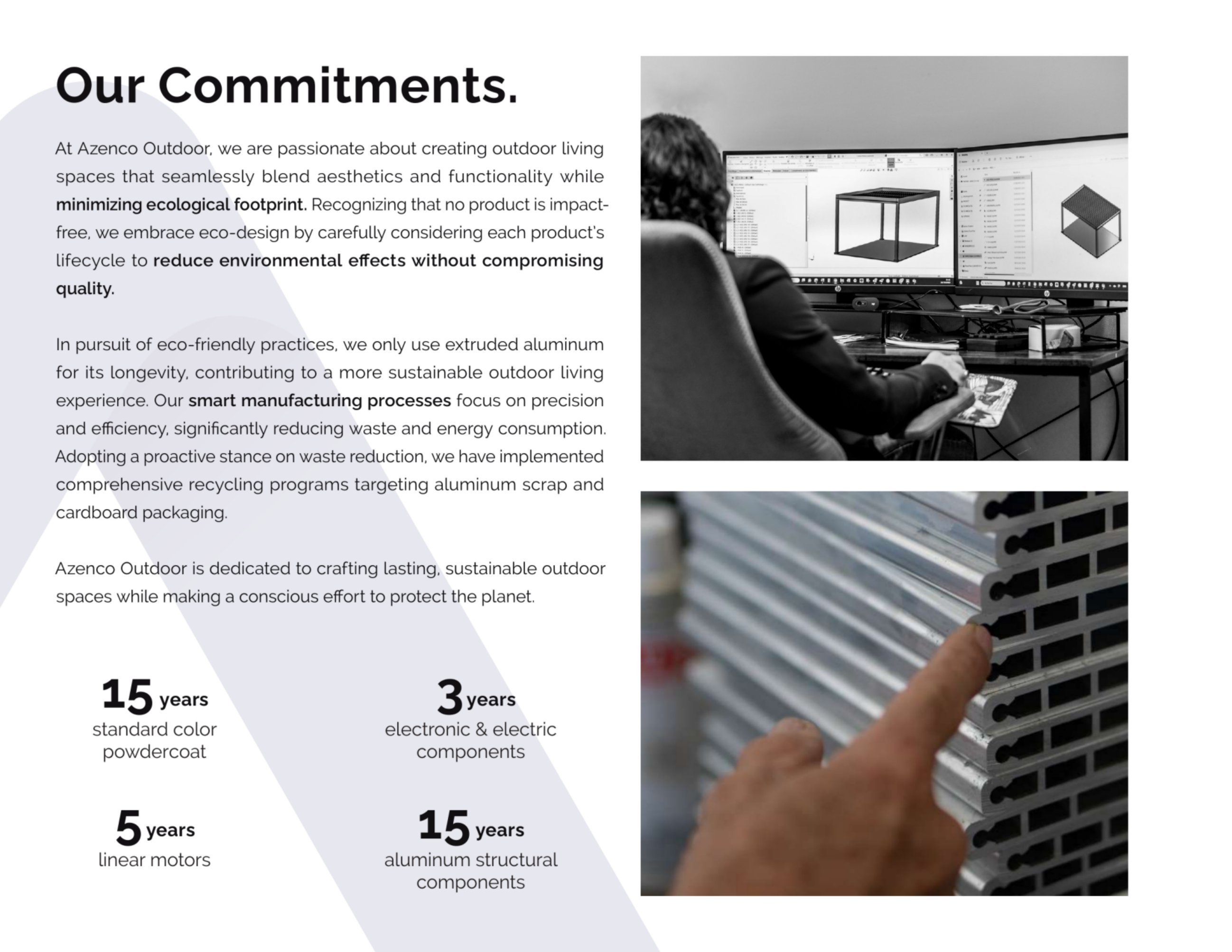 Our Commitments.

At Azenco Outdoor, we are passionate about creating outdoor living spaces that seamlessly blend aesthetics and functionality while minimizing ecological footprint. Recognizing that no product is impact-free, we embrace eco-design by carefully considering each product's lifecycle to reduce environmental effects without compromising quality.

In pursuit of eco-friendly practices, we only use extruded aluminum for its longevity, contributing to a more sustainable outdoor living experience. Our smart manufacturing processes focus on precision and efficiency, significantly reducing waste and energy consumption. Adopting a proactive stance on waste reduction, we have implemented comprehensive recycling programs targeting aluminum scrap and cardboard packaging.

Azenco Outdoor is dedicated to crafting lasting, sustainable outdoor spaces while making a conscious effort to protect the planet.

15 years
standard color
powdercoat

3 years
electronic & electric
components

5 years
linear motors

15 years
aluminum structural
components